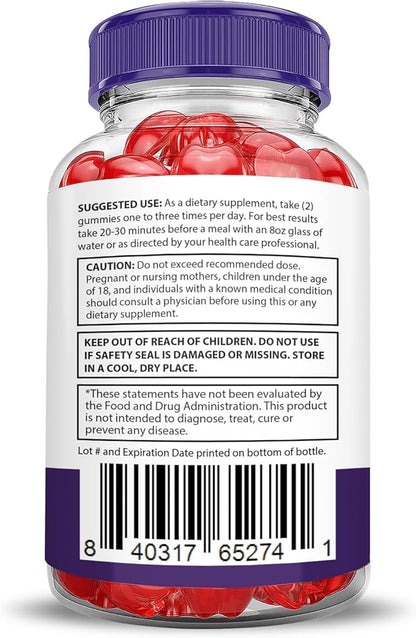 SUGGESTED USE: As a dietary supplement, take (2) gummies one to three times per day. For best results take 20-30 minutes before a meal with an 8oz glass of water or as directed by your health care professional.

CAUTION: Do not exceed recommended dose. Pregnant or nursing mothers, children under the age of 18, and individuals with a known medical condition should consult a physician before using this or any dietary supplement.

KEEP OUT OF REACH OF CHILDREN. DO NOT USE IF SAFETY SEAL IS DAMAGED OR MISSING. STORE IN A COOL, DRY PLACE.

*These statements have not been evaluated by the Food and Drug Administration. This product is not intended to diagnose, treat, cure or prevent any disease.

Lot # and Expiration Date printed on bottom of bottle.

8 40317 65274 1